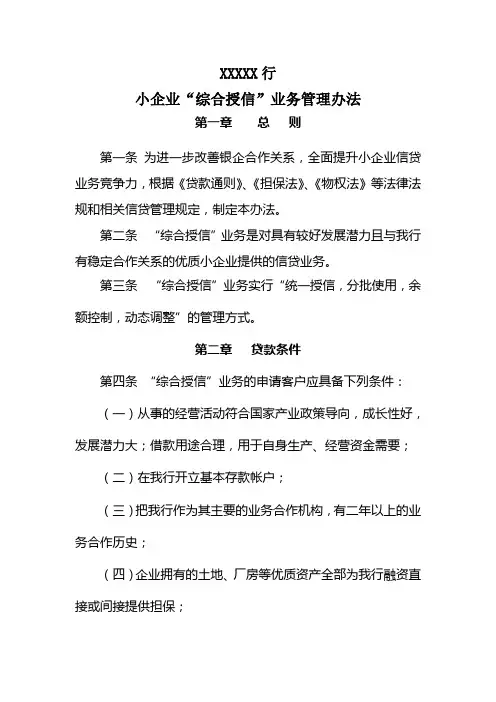 XXXXX 行

小企业“综合授信”业务管理办法

第一章　　总　　则

第一条 为进一步改善银企合作关系，全面提升小企业信贷业务竞争力，根据《贷款通则》、《担保法》、《物权法》等法律法规和相关信贷管理规定，制定本办法。

第二条　“综合授信”业务是对具有较好发展潜力且与我行有稳定合作关系的优质小企业提供的信贷业务。

第三条　“综合授信”业务实行“统一授信，分批使用，余额控制，动态调整”的管理方式。

第二章　　贷款条件

第四条　“综合授信”业务的申请客户应具备下列条件：

（一）从事的经营活动符合国家产业政策导向，成长性好，发展潜力大；借款用途合理，用于自身生产、经营资金需要；

（二）在我行开立基本存款帐户；

（三）把我行作为其主要的业务合作机构，有二年以上的业务合作历史；

（四）企业拥有的土地、厂房等优质资产全部为我行融资直接或间接提供担保；